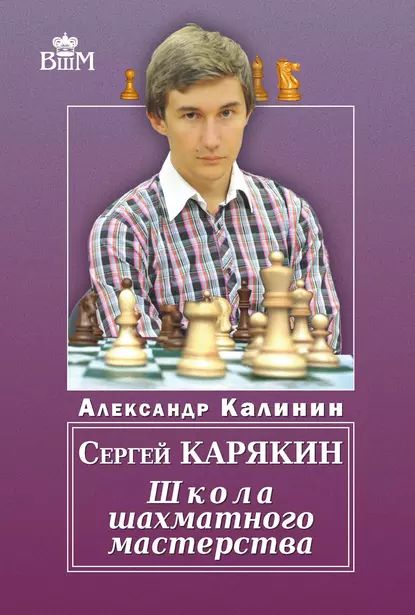 ВШМ

Александр Калинин

Сергей КАРЯКИН

Школа шахматного мастерства